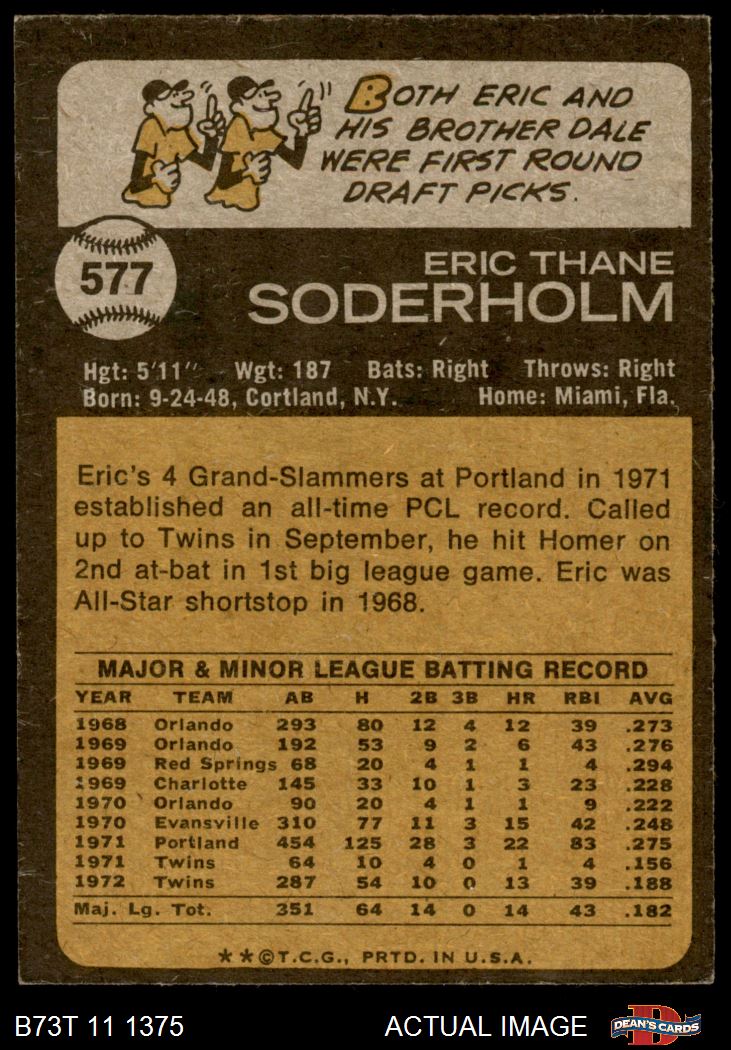 BOTH ERIC AND HIS BROTHER DALE WERE FIRST ROUND DRAFT PICKS.

577

ERIC THANE
SODERHOLM

Hgt: 5'11" Wgt: 187 Bats: Right Throws: Right
Born: 9-24-48, Cortland, N.Y. Home: Miami, Fla.

Eric's 4 Grand-Slammers at Portland in 1971 established an all-time PCL record. Called up to Twins in September, he hit Homer on 2nd at-bat in 1st big league game. Eric was All-Star shortstop in 1968.

MAJOR & MINOR LEAGUE BATTING RECORD

| YEAR | TEAM | AB | H | 2B | 3B | HR | RBI | AVG |
|---|---|---|---|---|---|---|---|---|
| 1968 | Orlando | 293 | 80 | 12 | 4 | 12 | 39 | .273 |
| 1969 | Orlando | 192 | 53 | 9 | 2 | 6 | 43 | .276 |
| 1969 | Red Springs | 68 | 20 | 4 | 1 | 1 | 4 | .294 |
| 1969 | Charlotte | 145 | 33 | 10 | 1 | 3 | 23 | .228 |
| 1970 | Orlando | 90 | 20 | 4 | 1 | 1 | 9 | .222 |
| 1970 | Evansville | 310 | 77 | 11 | 3 | 15 | 42 | .248 |
| 1971 | Portland | 454 | 125 | 28 | 3 | 22 | 83 | .275 |
| 1971 | Twins | 64 | 10 | 4 | 0 | 1 | 4 | .156 |
| 1972 | Twins | 287 | 54 | 10 | 0 | 13 | 39 | .188 |
| Maj. Lg. Tot. | | 351 | 64 | 14 | 0 | 14 | 43 | .182 |

**©T.C.G., PRTD. IN U.S.A.

B73T 11 1375

ACTUAL IMAGE

DEAN'S CARDS